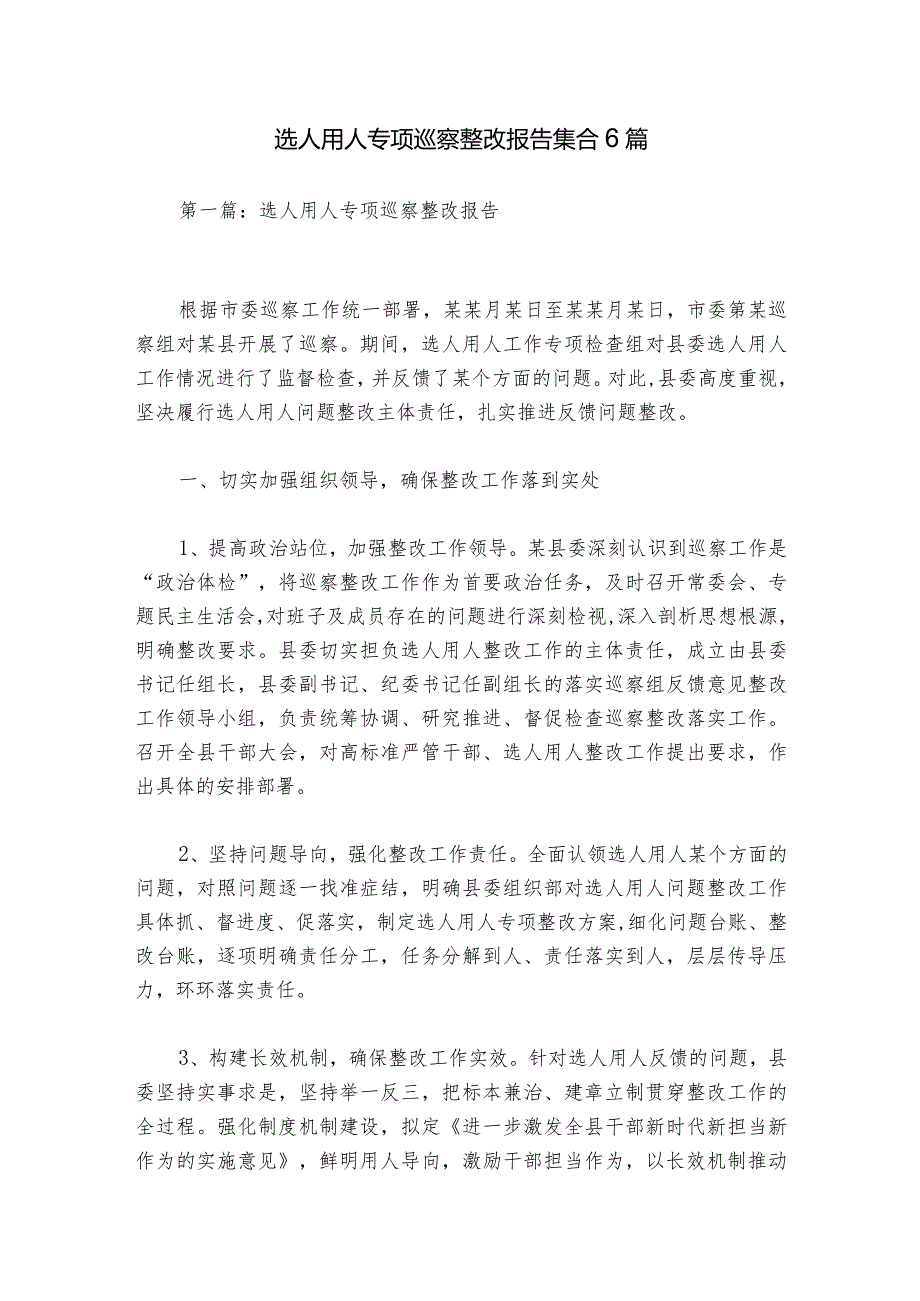 选人用人专项巡察整改报告集合6篇

第一篇：选人用人专项巡察整改报告

根据市委巡察工作统一部署，某某月某日至某某月某日，市委第某巡察组对某县开展了巡察。期间，选人用人工作专项检查组对县委选人用人工作情况进行了监督检查，并反馈了某个方面的问题。对此，县委高度重视，坚决履行选人用人问题整改主体责任，扎实推进反馈问题整改。

一、切实加强组织领导，确保整改工作落到实处

1、提高政治站位，加强整改工作领导。某县委深刻认识到巡察工作是“政治体检”，将巡察整改工作作为首要政治任务，及时召开常委会、专题民主生活会，对班子及成员存在的问题进行深刻检视，深入剖析思想根源，明确整改要求。县委切实担负选人用人整改工作的主体责任，成立由县委书记任组长，县委副书记、纪委书记任副组长的落实巡察组反馈意见整改工作领导小组，负责统筹协调、研究推进、督促检查巡察整改落实工作。召开全县干部大会，对高标准严管干部、选人用人整改工作提出要求，作出具体的安排部署。

2、坚持问题导向，强化整改工作责任。全面认领选人用人某个方面的问题，对照问题逐一找准症结，明确县委组织部对选人用人问题整改工作具体抓、督进度、促落实，制定选人用人专项整改方案，细化问题台账、整改台账，逐项明确责任分工，任务分解到人、责任落实到人，层层传导压力，环环落实责任。

3、构建长效机制，确保整改工作实效。针对选人用人反馈的问题，县委坚持实事求是，坚持举一反三，把标本兼治、建章立制贯穿整改工作的全过程。强化制度机制建设，拟定《进一步激发全县干部新时代新担当新作为的实施意见》，鲜明用人导向，激励干部担当作为，以长效机制推动